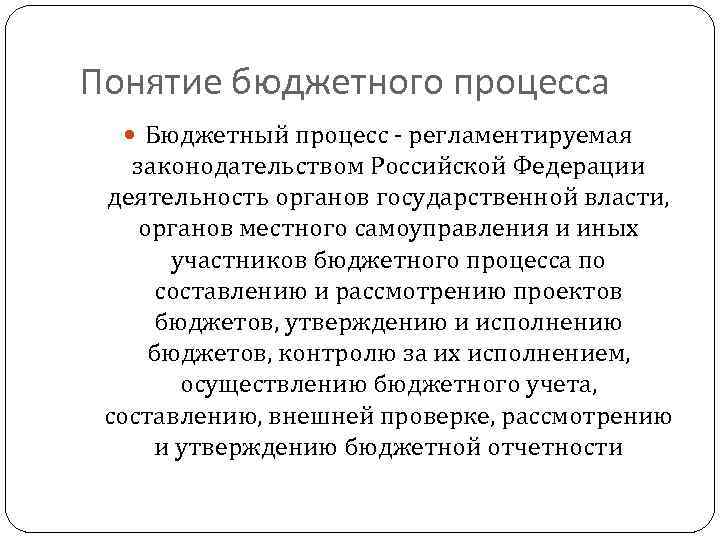 Понятие бюджетного процесса

Бюджетный процесс - регламентируемая законодательством Российской Федерации деятельность органов государственной власти, органов местного самоуправления и иных участников бюджетного процесса по составлению и рассмотрению проектов бюджетов, утверждению и исполнению бюджетов, контролю за их исполнением, осуществлению бюджетного учета, составлению, внешней проверке, рассмотрению и утверждению бюджетной отчетности